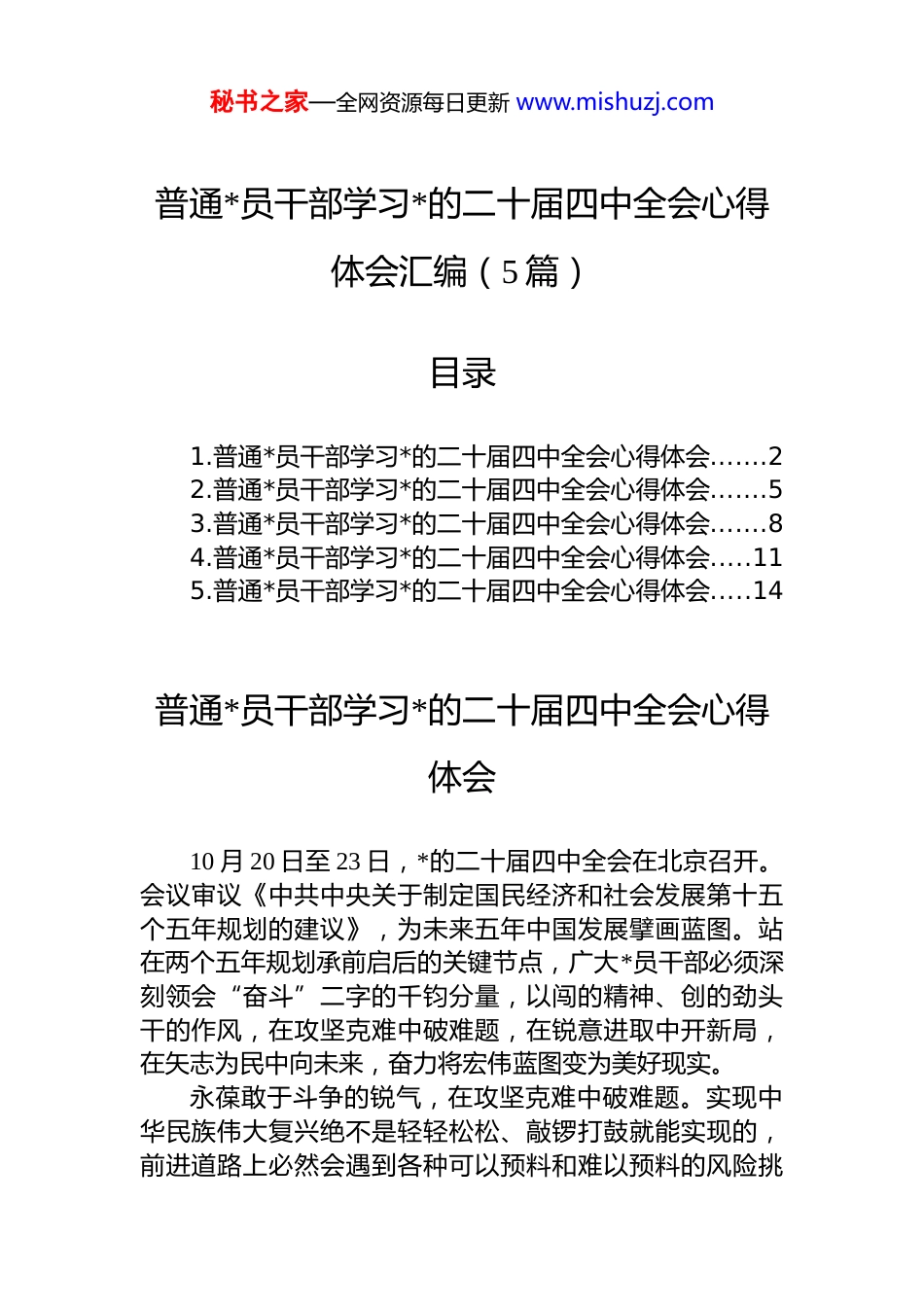 秘书之家—全网资源每日更新 www.mishuzj.com

普通*员干部学习*的二十届四中全会心得体会汇编（5篇）

目录

1.普通*员干部学习*的二十届四中全会心得体会.......2
2.普通*员干部学习*的二十届四中全会心得体会.......5
3.普通*员干部学习*的二十届四中全会心得体会.......8
4.普通*员干部学习*的二十届四中全会心得体会.....11
5.普通*员干部学习*的二十届四中全会心得体会.....14

普通*员干部学习*的二十届四中全会心得体会

10月20日至23日，*的二十届四中全会在北京召开。会议审议《中共中央关于制定国民经济和社会发展第十五个五年规划的建议》，为未来五年中国发展擘画蓝图。站在两个五年规划承前启后的关键节点，广大*员干部必须深刻领会“奋斗”二字的千钧分量，以闯的精神、创的劲头干的作风，在攻坚克难中破难题，在锐意进取中开新局，在矢志为民中向未来，奋力将宏伟蓝图变为美好现实。

永葆敢于斗争的锐气，在攻坚克难中破难题。实现中华民族伟大复兴绝不是轻轻松松、敲锣打鼓就能实现的，前进道路上必然会遇到各种可以预料和难以预料的风险挑